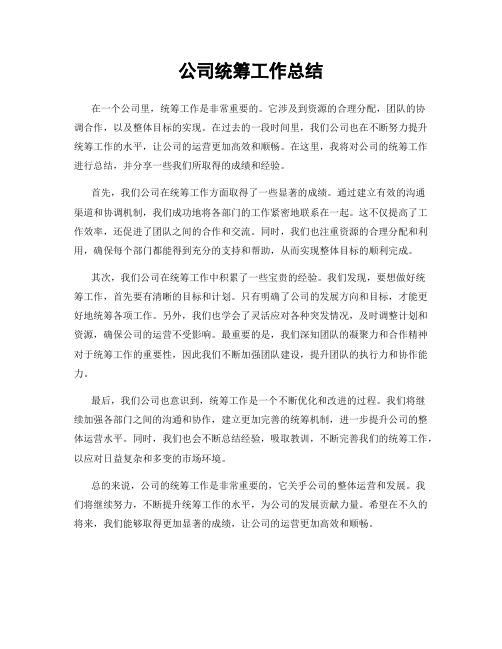 公司统筹工作总结

在一个公司里，统筹工作是非常重要的。它涉及到资源的合理分配，团队的协调合作，以及整体目标的实现。在过去的一段时间里，我们公司也在不断努力提升统筹工作的水平，让公司的运营更加高效和顺畅。在这里，我将对公司的统筹工作进行总结，并分享一些我们所取得的成绩和经验。

首先，我们公司在统筹工作方面取得了一些显著的成绩。通过建立有效的沟通渠道和协调机制，我们成功地将各部门的工作紧密地联系在一起。这不仅提高了工作效率，还促进了团队之间的合作和交流。同时，我们也注重资源的合理分配和利用，确保每个部门都能得到充分的支持和帮助，从而实现整体目标的顺利完成。

其次，我们公司在统筹工作中积累了一些宝贵的经验。我们发现，要想做好统筹工作，首先要有清晰的目标和计划。只有明确了公司的发展方向和目标，才能更好地统筹各项工作。另外，我们也学会了灵活应对各种突发情况，及时调整计划和资源，确保公司的运营不受影响。最重要的是，我们深知团队的凝聚力和合作精神对于统筹工作的重要性，因此我们不断加强团队建设，提升团队的执行力和协作能力。

最后，我们公司也意识到，统筹工作是一个不断优化和改进的过程。我们将继续加强各部门之间的沟通和协作，建立更加完善的统筹机制，进一步提升公司的整体运营水平。同时，我们也会不断总结经验，吸取教训，不断完善我们的统筹工作，以应对日益复杂和多变的市场环境。

总的来说，公司的统筹工作是非常重要的，它关乎公司的整体运营和发展。我们将继续努力，不断提升统筹工作的水平，为公司的发展贡献力量。希望在不久的将来，我们能够取得更加显著的成绩，让公司的运营更加高效和顺畅。